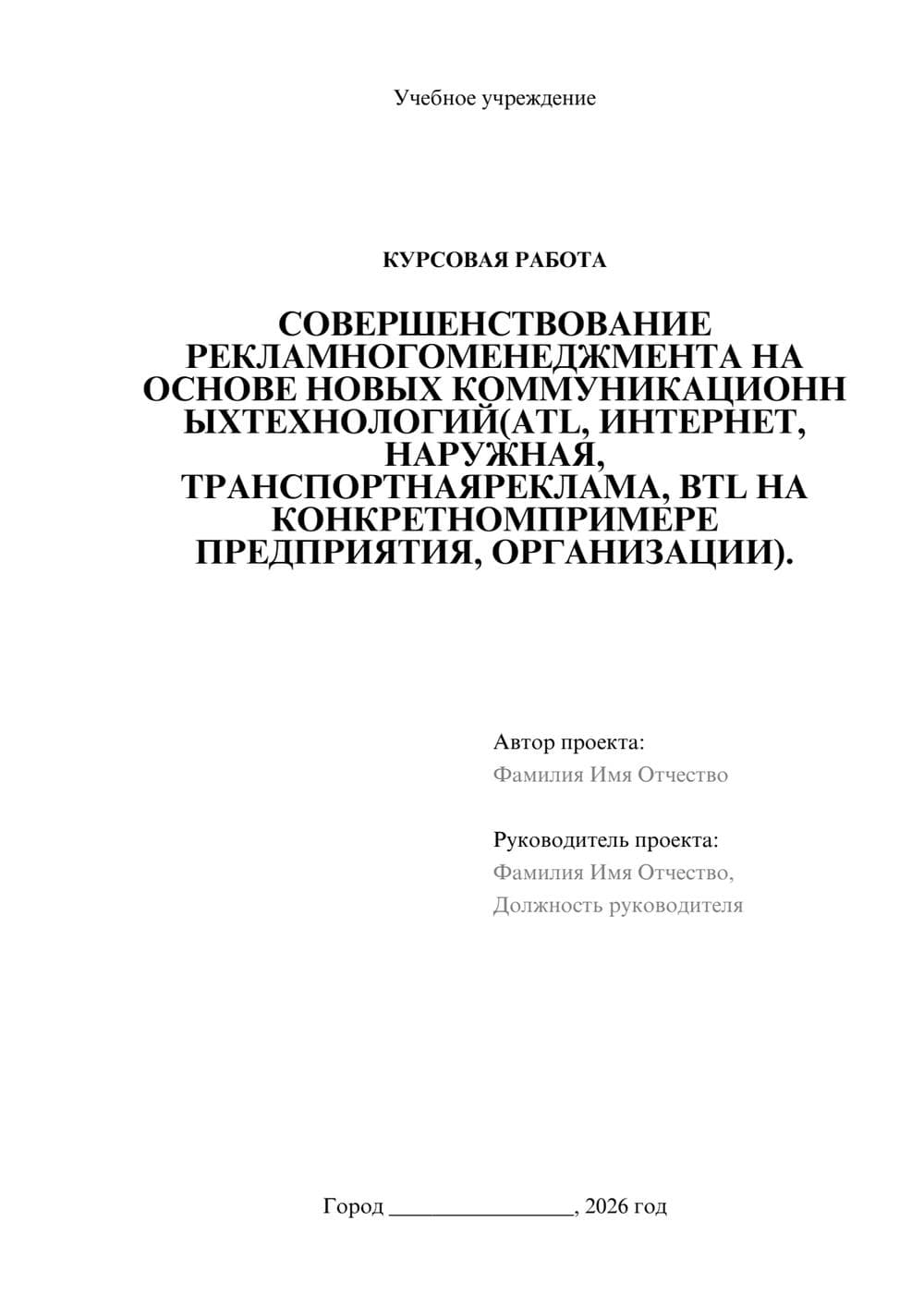 Учебное учреждение

КУРСОВАЯ РАБОТА

СОВЕРШЕНСТВОВАНИЕ РЕКЛАМНОГОМЕНЕДЖМЕНТА НА ОСНОВЕ НОВЫХ КОММУНИКАЦИОНН ЫХТЕХНОЛОГИЙ(ATL, ИНТЕРНЕТ, НАРУЖНАЯ, ТРАНСПОРТНАЯРЕКЛАМА, BTL НА КОНКРЕТНОМПРИМЕРЕ ПРЕДПРИЯТИЯ, ОРГАНИЗАЦИИ).

Автор проекта:
Фамилия Имя Отчество

Руководитель проекта:
Фамилия Имя Отчество,
Должность руководителя

Город ________________, 2026 год